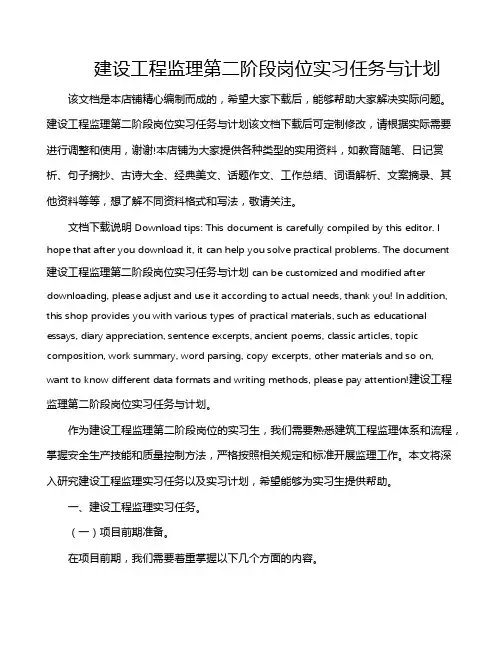 建设工程监理第二阶段岗位实习任务与计划

该文档是本店铺精心编制而成的，希望大家下载后，能够帮助大家解决实际问题。建设工程监理第二阶段岗位实习任务与计划该文档下载后可定制修改，请根据实际需要进行调整和使用，谢谢!本店铺为大家提供各种类型的实用资料，如教育随笔、日记赏析、句子摘抄、古诗大全、经典美文、话题作文、工作总结、词语解析、文案摘录、其他资料等等，想了解不同资料格式和写法，敬请关注。

文档下载说明 Download tips: This document is carefully compiled by this editor. I hope that after you download it, it can help you solve practical problems. The document 建设工程监理第二阶段岗位实习任务与计划 can be customized and modified after downloading, please adjust and use it according to actual needs, thank you! In addition, this shop provides you with various types of practical materials, such as educational essays, diary appreciation, sentence excerpts, ancient poems, classic articles, topic composition, work summary, word parsing, copy excerpts, other materials and so on, want to know different data formats and writing methods, please pay attention!建设工程监理第二阶段岗位实习任务与计划。

作为建设工程监理第二阶段岗位的实习生，我们需要熟悉建筑工程监理体系和流程，掌握安全生产技能和质量控制方法，严格按照相关规定和标准开展监理工作。本文将深入研究建设工程监理实习任务以及实习计划，希望能够为实习生提供帮助。

一、建设工程监理实习任务。

（一）项目前期准备。

在项目前期，我们需要着重掌握以下几个方面的内容。